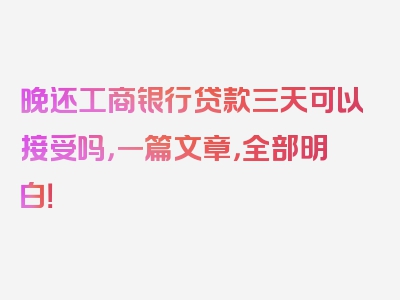 晚还工商银行贷款三天可以接受吗，一篇文章，全部明白！